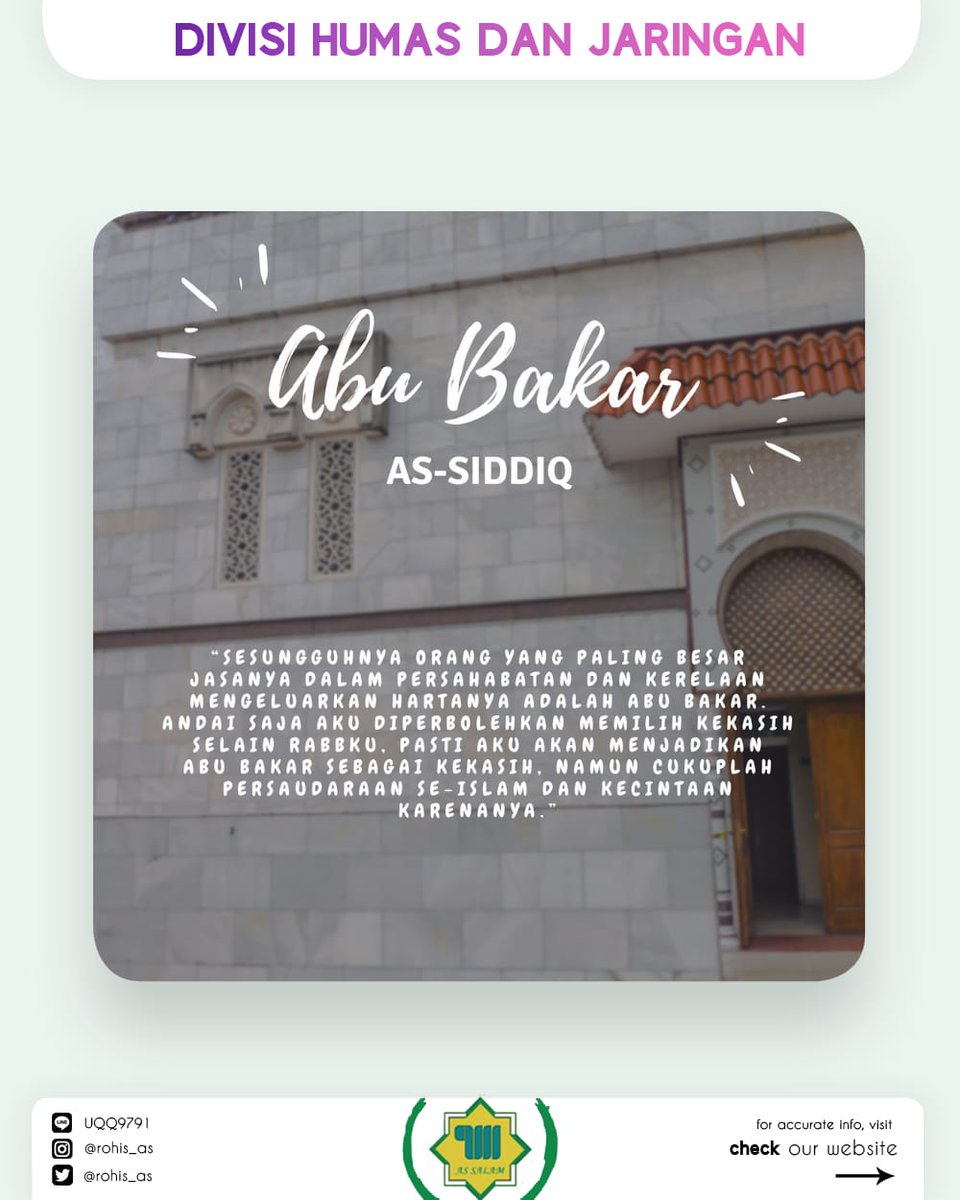 DIVISI HUMAS DAN JARINGAN

Abu Bakar

AS-SIDDIQ

"SESUNGGUHNYA ORANG YANG PALING BESAR JASANYA DALAM PERSAHABATAN DAN KERELAAN MENGELUARKAN HARTANYA ADALAH ABU BAKAR. ANDAI SAJA AKU DIPERBOLEHKAN MEMILIH KEKASIH SELAIN RABBKU, PASTI AKU AKAN MENJADIKAN ABU BAKAR SEBAGAI KEKASIH, NAMUN CUKUPLAH PERSAUDARAAN SE-ISLAM DAN KECINTAAN KARENANYA."

UQQ9791
@rohis_as
@rohis_as

AS SALAM

for accurate info, visit
check our website